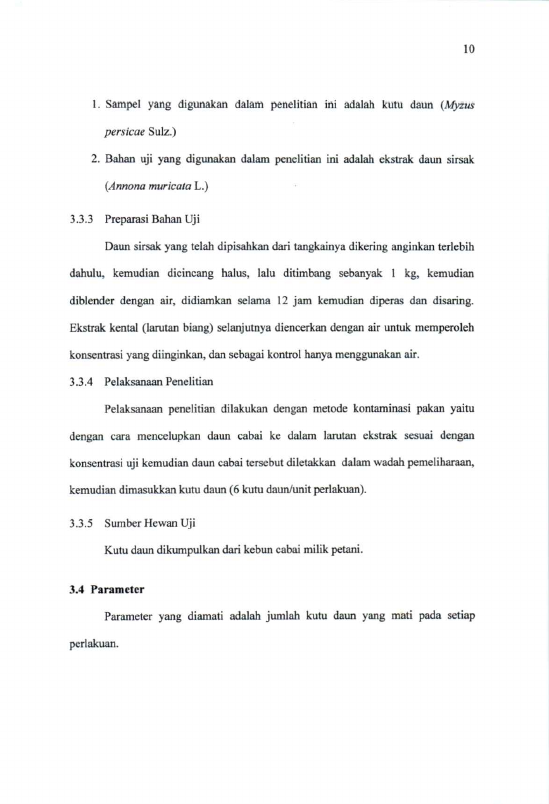 10

1. Sampel yang digunakan dalam penelitian ini adalah kutu daun (Myzus persicae Sulz.)

2. Bahan uji yang digunakan dalam penelitian ini adalah ekstrak daun sirsak (Annona muricata L.)

3.3.3 Preparasi Bahan Uji

Daun sirsak yang telah dipisahkan dari tangkainya dikering anginkan terlebih dahulu, kemudian dicincang halus, lalu ditimbang sebanyak 1 kg, kemudian diblender dengan air, didiamkan selama 12 jam kemudian diperas dan disaring. Ekstrak kental (larutan biang) selanjutnya diencerkan dengan air untuk memperoleh konsentrasi yang diinginkan, dan sebagai kontrol hanya menggunakan air.

3.3.4 Pelaksanaan Penelitian

Pelaksanaan penelitian dilakukan dengan metode kontaminasi pakan yaitu dengan cara mencelupkan daun cabai ke dalam larutan ekstrak sesuai dengan konsentrasi uji kemudian daun cabai tersebut diletakkan dalam wadah pemeliharaan, kemudian dimasukkan kutu daun (6 kutu daun/unit perlakuan).

3.3.5 Sumber Hewan Uji

Kutu daun dikumpulkan dari kebun cabai milik petani.

3.4 Parameter

Parameter yang diamati adalah jumlah kutu daun yang mati pada setiap perlakuan.